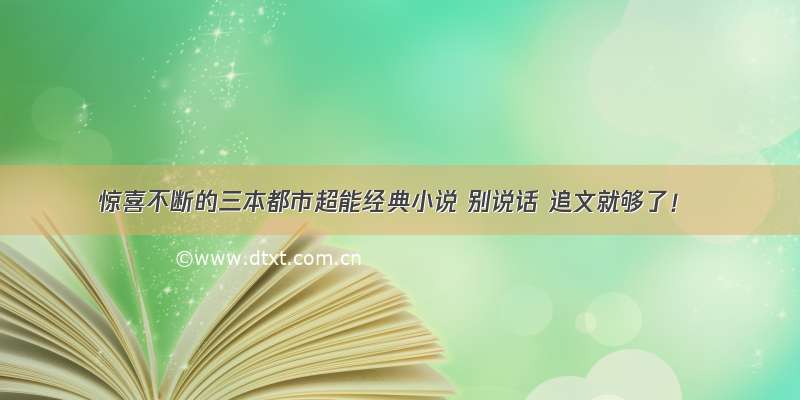 惊喜不断的三本都市超能经典小说 别说话 追文就够了！

©www.dtxt.com.cn